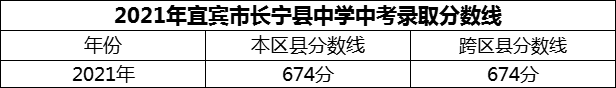 2021年宜宾市长宁县中学中考录取分数线

| 年份 | 本区县分数线 | 跨区县分数线 |
|---|---|---|
| 2021年 | 674分 | 674分 |